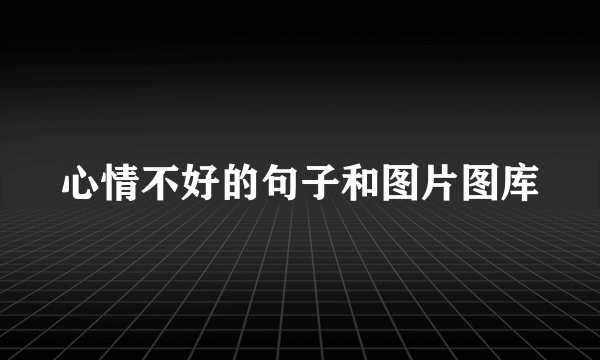 心情不好的句子和图片图库